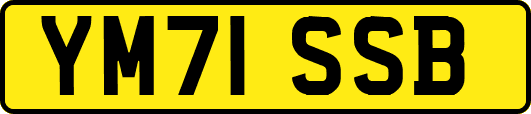 YM71 SSB